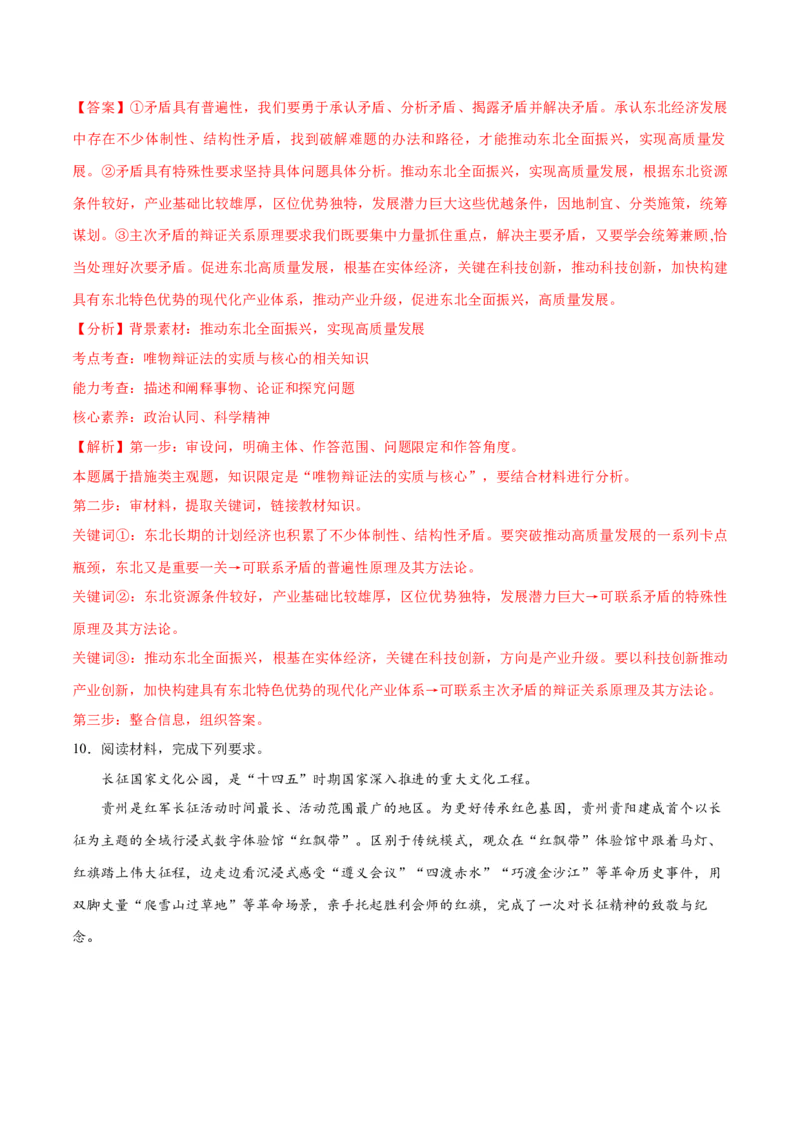 【答案】①矛盾具有普遍性，我们要勇于承认矛盾、分析矛盾、揭露矛盾并解决矛盾。承认东北经济发展中存在不少体制性、结构性矛盾，找到破解难题的办法和路径，才能推动东北全面振兴，实现高质量发展。②矛盾具有特殊性要求坚持具体问题具体分析。推动东北全面振兴，实现高质量发展，根据东北资源条件较好，产业基础比较雄厚，区位优势独特，发展潜力巨大这些优越条件，因地制宜、分类施策，统筹谋划。③主次矛盾的辩证关系原理要求我们既要集中力量抓住重点，解决主要矛盾，又要学会统筹兼顾,恰当处理好次要矛盾。促进东北高质量发展，根基在实体经济，关键在科技创新，推动科技创新，加快构建具有东北特色优势的现代化产业体系，推动产业升级，促进东北全面振兴，高质量发展。
【分析】背景素材：推动东北全面振兴，实现高质量发展
考点考查：唯物辩证法的实质与核心的相关知识
能力考查：描述和阐释事物、论证和探究问题
核心素养：政治认同、科学精神
【解析】第一步：审设问，明确主体、作答范围、问题限定和作答角度。
本题属于措施类主观题，知识限定是“唯物辩证法的实质与核心”，要结合材料进行分析。
第二步：审材料，提取关键词，链接教材知识。
关键词①：东北长期的计划经济也积累了不少体制性、结构性矛盾。要突破推动高质量发展的一系列卡点瓶颈，东北又是重要一关→可联系矛盾的普遍性原理及其方法论。
关键词②：东北资源条件较好，产业基础比较雄厚，区位优势独特，发展潜力巨大→可联系矛盾的特殊性原理及其方法论。
关键词③：推动东北全面振兴，根基在实体经济，关键在科技创新，方向是产业升级。要以科技创新推动产业创新，加快构建具有东北特色优势的现代化产业体系→可联系主次矛盾的辩证关系原理及其方法论。
第三步：整合信息，组织答案。
10．阅读材料，完成下列要求。
长征国家文化公园，是“十四五”时期国家深入推进的重大文化工程。
贵州是红军长征活动时间最长、活动范围最广的地区。为更好传承红色基因，贵州贵阳建成首个以长征为主题的全域行浸式数字体验馆“红飘带”。区别于传统模式，观众在“红飘带”体验馆中跟着马灯、红旗踏上伟大征程，边走边看沉浸式感受“遵义会议”“四渡赤水”“巧渡金沙江”等革命历史事件，用双脚丈量“爬雪山过草地”等革命场景，亲手托起胜利会师的红旗，完成了一次对长征精神的致敬与纪念。